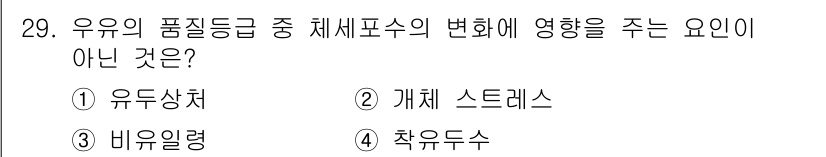 29. 우유의 품질등급 중 체세포수의 변화에 영향을 주는 요인이 아닌 것은?

① 유두상처
② 개체 스트레스
③ 비유일령
④ 착유두수